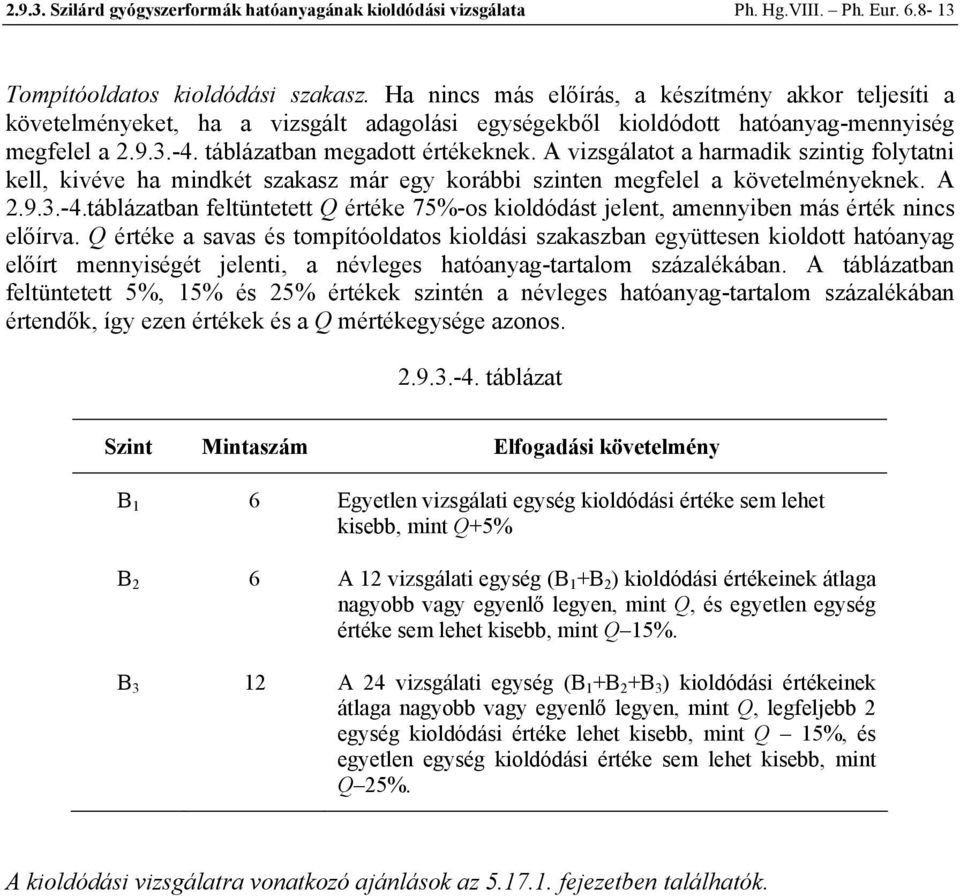 2.9.3. Szilárd gyógyszerformák hatóanyagának kioldódási vizsgálata Ph. Hg.VIII. – Ph. Eur. 6.8- 13

Tompítóoldatos kioldódási szakasz. Ha nincs más előírás, a készítmény akkor teljesíti a követelményeket, ha a vizsgált adagolási egységekből kioldódott hatóanyag-mennyiség megfelel a 2.9.3.-4. táblázatban megadott értékeknek. A vizsgálatot a harmadik szintig folytatni kell, kivéve ha mindkét szakasz már egy korábbi szinten megfelel a követelményeknek. A 2.9.3.-4.táblázatban feltüntetett $Q$ értéke 75%-os kioldódást jelent, amennyiben más érték nincs előírva. $Q$ értéke a savas és tompítóoldatos kioldási szakaszban együttesen kioldott hatóanyag előírt mennyiségét jelenti, a névleges hatóanyag-tartalom százalékában. A táblázatban feltüntetett 5%, 15% és 25% értékek szintén a névleges hatóanyag-tartalom százalékában értendők, így ezen értékek és a $Q$ mértékegysége azonos.

2.9.3.-4. táblázat

| Szint | Mintaszám | Elfogadási követelmény |
|---|---|---|
| $B_1$ | 6 | Egyetlen vizsgálati egység kioldódási értéke sem lehet kisebb, mint $Q$+5% |
| $B_2$ | 6 | A 12 vizsgálati egység ($B_1$+$B_2$) kioldódási értékeinek átlaga nagyobb vagy egyenlő legyen, mint $Q$, és egyetlen egység értéke sem lehet kisebb, mint $Q$–15%. |
| $B_3$ | 12 | A 24 vizsgálati egység ($B_1$+$B_2$+$B_3$) kioldódási értékeinek átlaga nagyobb vagy egyenlő legyen, mint $Q$, legfeljebb 2 egység kioldódási értéke lehet kisebb, mint $Q$ – 15%, és egyetlen egység kioldódási értéke sem lehet kisebb, mint $Q$–25%. |

A kioldódási vizsgálatra vonatkozó ajánlások az 5.17.1. fejezetben találhatók.